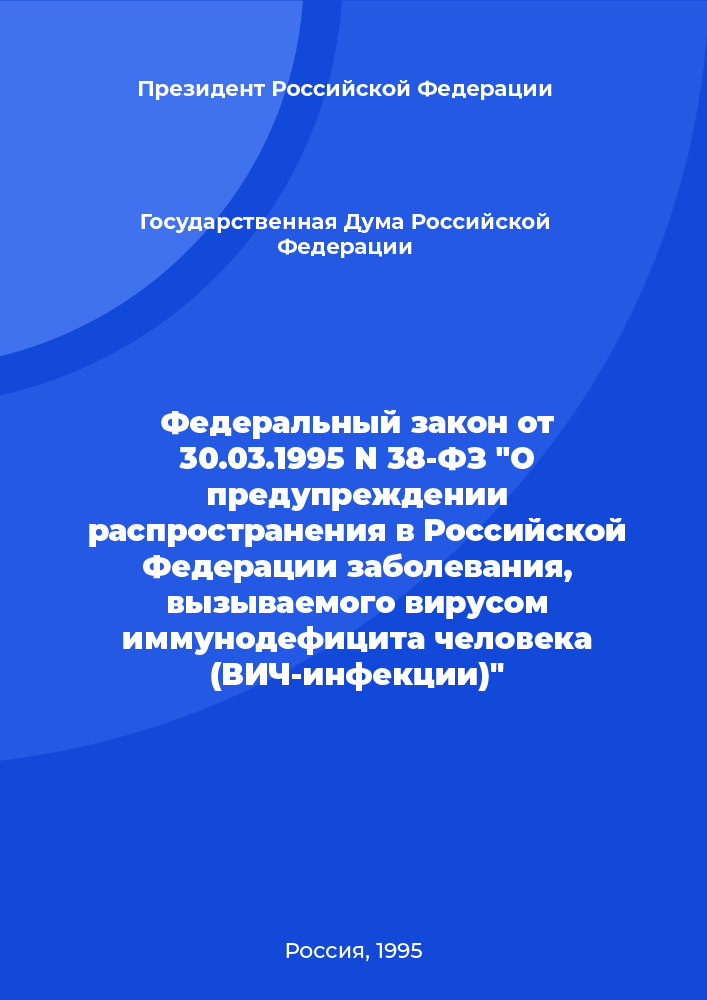 Президент Российской Федерации

Государственная Дума Российской Федерации

Федеральный закон от 30.03.1995 N 38-ФЗ "О предупреждении распространения в Российской Федерации заболевания, вызываемого вирусом иммунодефицита человека (ВИЧ-инфекции)"

Россия, 1995